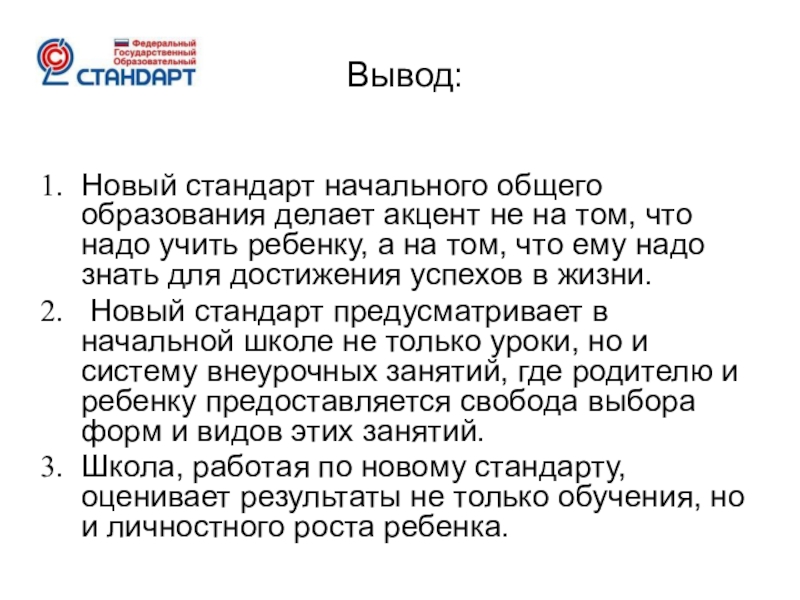 Федеральный Государственный Образовательный СТАНДАРТ

Вывод:

1. Новый стандарт начального общего образования делает акцент не на том, что надо учить ребенку, а на том, что ему надо знать для достижения успехов в жизни.
2. Новый стандарт предусматривает в начальной школе не только уроки, но и систему внеурочных занятий, где родителю и ребенку предоставляется свобода выбора форм и видов этих занятий.
3. Школа, работая по новому стандарту, оценивает результаты не только обучения, но и личностного роста ребенка.